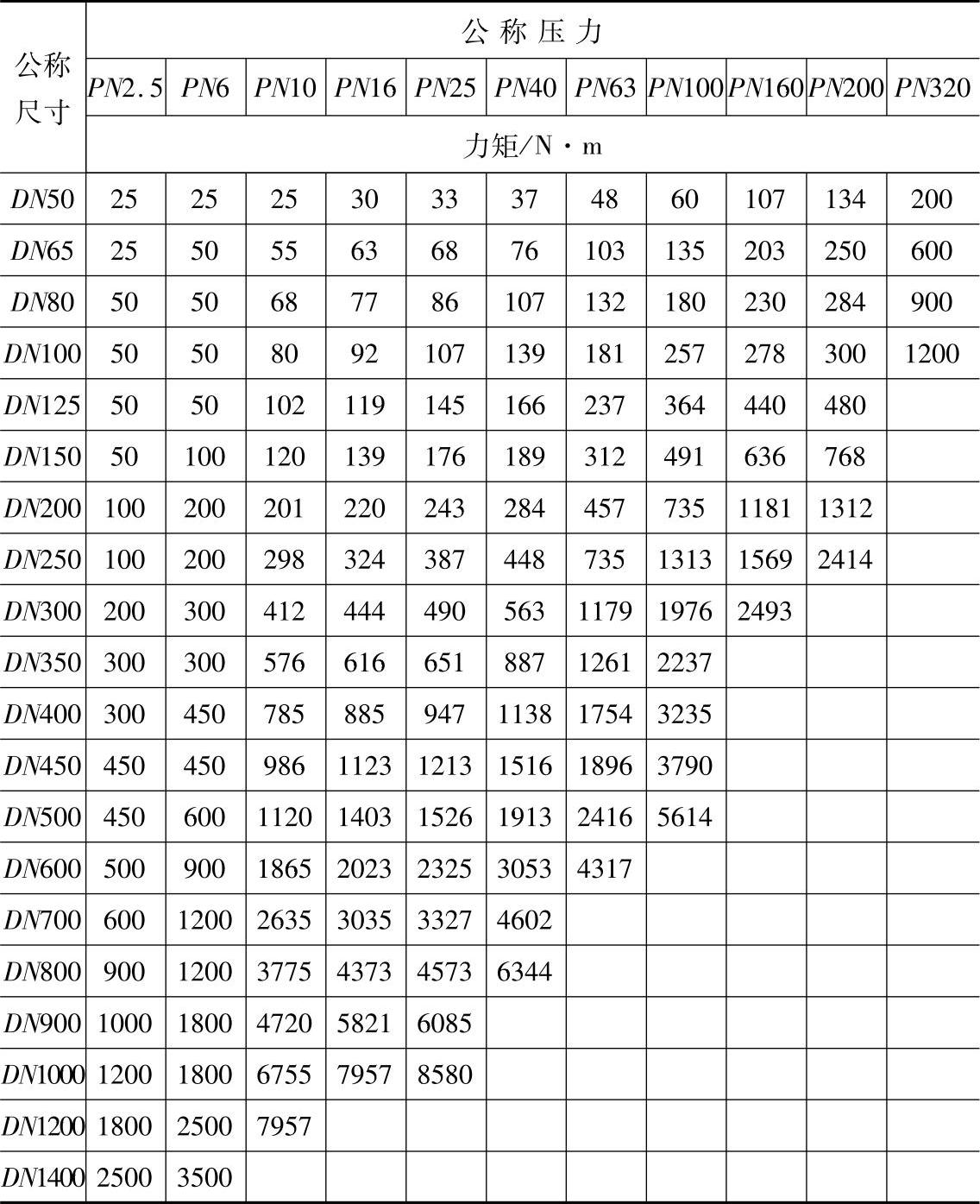 | 公称尺寸 | 公称压力 | | | | | | | | | | |
|---|---|---|---|---|---|---|---|---|---|---|---|
| | $PN2.5$ | $PN6$ | $PN10$ | $PN16$ | $PN25$ | $PN40$ | $PN63$ | $PN100$ | $PN160$ | $PN200$ | $PN320$ |
| | 力矩/N·m | | | | | | | | | | |
| $DN50$ | 25 | 25 | 25 | 30 | 33 | 37 | 48 | 60 | 107 | 134 | 200 |
| $DN65$ | 25 | 50 | 55 | 63 | 68 | 76 | 103 | 135 | 203 | 250 | 600 |
| $DN80$ | 50 | 50 | 68 | 77 | 86 | 107 | 132 | 180 | 230 | 284 | 900 |
| $DN100$ | 50 | 50 | 80 | 92 | 107 | 139 | 181 | 257 | 278 | 300 | 1200 |
| $DN125$ | 50 | 50 | 102 | 119 | 145 | 166 | 237 | 364 | 440 | 480 | |
| $DN150$ | 50 | 100 | 120 | 139 | 176 | 189 | 312 | 491 | 636 | 768 | |
| $DN200$ | 100 | 200 | 201 | 220 | 243 | 284 | 457 | 735 | 1181 | 1312 | |
| $DN250$ | 100 | 200 | 298 | 324 | 387 | 448 | 735 | 1313 | 1569 | 2414 | |
| $DN300$ | 200 | 300 | 412 | 444 | 490 | 563 | 1179 | 1976 | 2493 | | |
| $DN350$ | 300 | 300 | 576 | 616 | 651 | 887 | 1261 | 2237 | | | |
| $DN400$ | 300 | 450 | 785 | 885 | 947 | 1138 | 1754 | 3235 | | | |
| $DN450$ | 450 | 450 | 986 | 1123 | 1213 | 1516 | 1896 | 3790 | | | |
| $DN500$ | 450 | 600 | 1120 | 1403 | 1526 | 1913 | 2416 | 5614 | | | |
| $DN600$ | 500 | 900 | 1865 | 2023 | 2325 | 3053 | 4317 | | | | |
| $DN700$ | 600 | 1200 | 2635 | 3035 | 3327 | 4602 | | | | | |
| $DN800$ | 900 | 1200 | 3775 | 4373 | 4573 | 6344 | | | | | |
| $DN900$ | 1000 | 1800 | 4720 | 5821 | 6085 | | | | | | |
| $DN1000$ | 1200 | 1800 | 6755 | 7957 | 8580 | | | | | | |
| $DN1200$ | 1800 | 2500 | 7957 | | | | | | | | |
| $DN1400$ | 2500 | 3500 | | | | | | | | | |